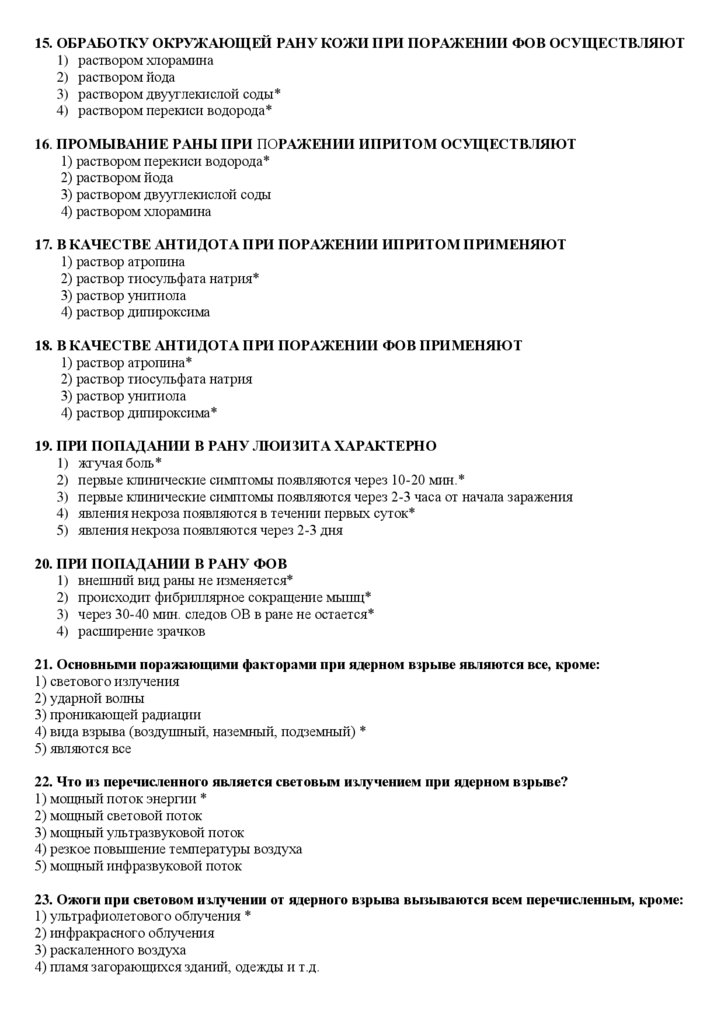 15. ОБРАБОТКУ ОКРУЖАЮЩЕЙ РАНУ КОЖИ ПРИ ПОРАЖЕНИИ ФОВ ОСУЩЕСТВЛЯЮТ
1) раствором хлорамина
2) раствором йода
3) раствором двууглекислой соды*
4) раствором перекиси водорода*

16. ПРОМЫВАНИЕ РАНЫ ПРИ ПОРАЖЕНИИ ИПРИТОМ ОСУЩЕСТВЛЯЮТ
1) раствором перекиси водорода*
2) раствором йода
3) раствором двууглекислой соды
4) раствором хлорамина

17. В КАЧЕСТВЕ АНТИДОТА ПРИ ПОРАЖЕНИИ ИПРИТОМ ПРИМЕНЯЮТ
1) раствор атропина
2) раствор тиосульфата натрия*
3) раствор унитиола
4) раствор дипироксима

18. В КАЧЕСТВЕ АНТИДОТА ПРИ ПОРАЖЕНИИ ФОВ ПРИМЕНЯЮТ
1) раствор атропина*
2) раствор тиосульфата натрия
3) раствор унитиола
4) раствор дипироксима*

19. ПРИ ПОПАДАНИИ В РАНУ ЛЮИЗИТА ХАРАКТЕРНО
1) жгучая боль*
2) первые клинические симптомы появляются через 10-20 мин.*
3) первые клинические симптомы появляются через 2-3 часа от начала заражения
4) явления некроза появляются в течении первых суток*
5) явления некроза появляются через 2-3 дня

20. ПРИ ПОПАДАНИИ В РАНУ ФОВ
1) внешний вид раны не изменяется*
2) происходит фибриллярное сокращение мышц*
3) через 30-40 мин. следов ОВ в ране не остается*
4) расширение зрачков

21. Основными поражающими факторами при ядерном взрыве являются все, кроме:
1) светового излучения
2) ударной волны
3) проникающей радиации
4) вида взрыва (воздушный, наземный, подземный) *
5) являются все

22. Что из перечисленного является световым излучением при ядерном взрыве?
1) мощный поток энергии *
2) мощный световой поток
3) мощный ультразвуковой поток
4) резкое повышение температуры воздуха
5) мощный инфразвуковой поток

23. Ожоги при световом излучении от ядерного взрыва вызываются всем перечисленным, кроме:
1) ультрафиолетового облучения *
2) инфракрасного облучения
3) раскаленного воздуха
4) пламя загорающихся зданий, одежды и т.д.